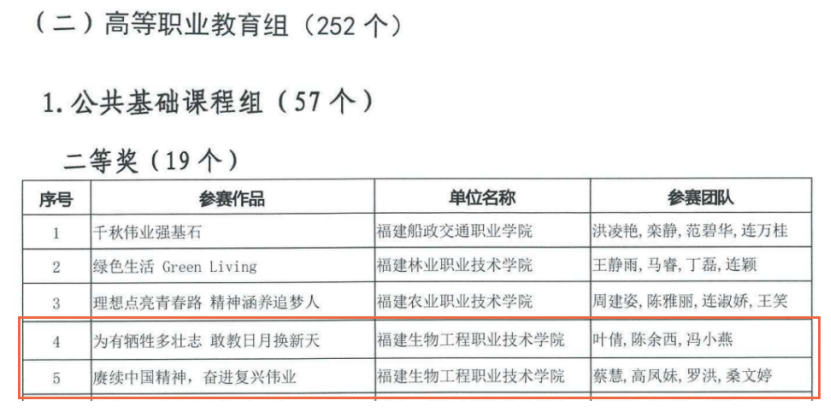 （二）高等职业教育组（252个）

1.公共基础课程组（57个）

二等奖（19个）

| 序号 | 参赛作品 | 单位名称 | 参赛团队 |
|---|---|---|---|
| 1 | 千秋伟业强基石 | 福建船政交通职业学院 | 洪凌艳，栾静，范碧华，连万桂 |
| 2 | 绿色生活 Green Living | 福建林业职业技术学院 | 王静雨，马睿，丁磊，连颖 |
| 3 | 理想点亮青春路 精神涵养追梦人 | 福建农业职业技术学院 | 周建姿，陈雅丽，连淑娇，王笑 |
| 4 | 为有牺牲多壮志 敢教日月换新天 | 福建生物工程职业技术学院 | 叶倩，陈余西，冯小燕 |
| 5 | 赓续中国精神，奋进复兴伟业 | 福建生物工程职业技术学院 | 蔡慧，高凤妹，罗洪，桑文婷 |